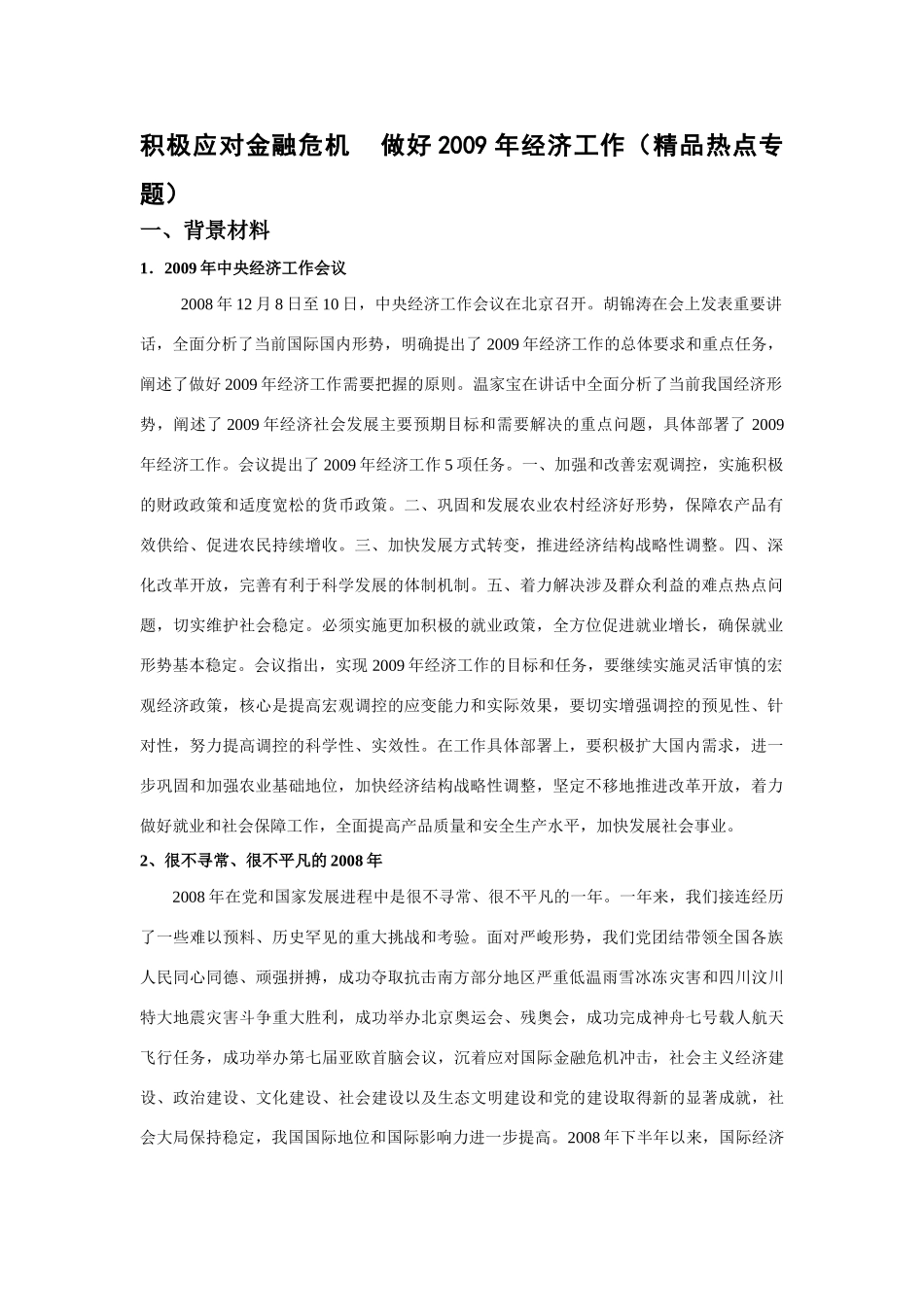 积极应对金融危机　做好2009年经济工作（精品热点专题）

一、背景材料

1．2009年中央经济工作会议

2008年12月8日至10日，中央经济工作会议在北京召开。胡锦涛在会上发表重要讲话，全面分析了当前国际国内形势，明确提出了2009年经济工作的总体要求和重点任务，阐述了做好2009年经济工作需要把握的原则。温家宝在讲话中全面分析了当前我国经济形势，阐述了2009年经济社会发展主要预期目标和需要解决的重点问题，具体部署了2009年经济工作。会议提出了2009年经济工作5项任务。一、加强和改善宏观调控，实施积极的财政政策和适度宽松的货币政策。二、巩固和发展农业农村经济好形势，保障农产品有效供给、促进农民持续增收。三、加快发展方式转变，推进经济结构战略性调整。四、深化改革开放，完善有利于科学发展的体制机制。五、着力解决涉及群众利益的难点热点问题，切实维护社会稳定。必须实施更加积极的就业政策，全方位促进就业增长，确保就业形势基本稳定。会议指出，实现2009年经济工作的目标和任务，要继续实施灵活审慎的宏观经济政策，核心是提高宏观调控的应变能力和实际效果，要切实增强调控的预见性、针对性，努力提高调控的科学性、实效性。在工作具体部署上，要积极扩大国内需求，进一步巩固和加强农业基础地位，加快经济结构战略性调整，坚定不移地推进改革开放，着力做好就业和社会保障工作，全面提高产品质量和安全生产水平，加快发展社会事业。

2、很不寻常、很不平凡的2008年

2008年在党和国家发展进程中是很不寻常、很不平凡的一年。一年来，我们接连经历了一些难以预料、历史罕见的重大挑战和考验。面对严峻形势，我们党团结带领全国各族人民同心同德、顽强拼搏，成功夺取抗击南方部分地区严重低温雨雪冰冻灾害和四川汶川特大地震灾害斗争重大胜利，成功举办北京奥运会、残奥会，成功完成神舟七号载人航天飞行任务，成功举办第七届亚欧首脑会议，沉着应对国际金融危机冲击，社会主义经济建设、政治建设、文化建设、社会建设以及生态文明建设和党的建设取得新的显著成就，社会大局保持稳定，我国国际地位和国际影响力进一步提高。2008年下半年以来，国际经济